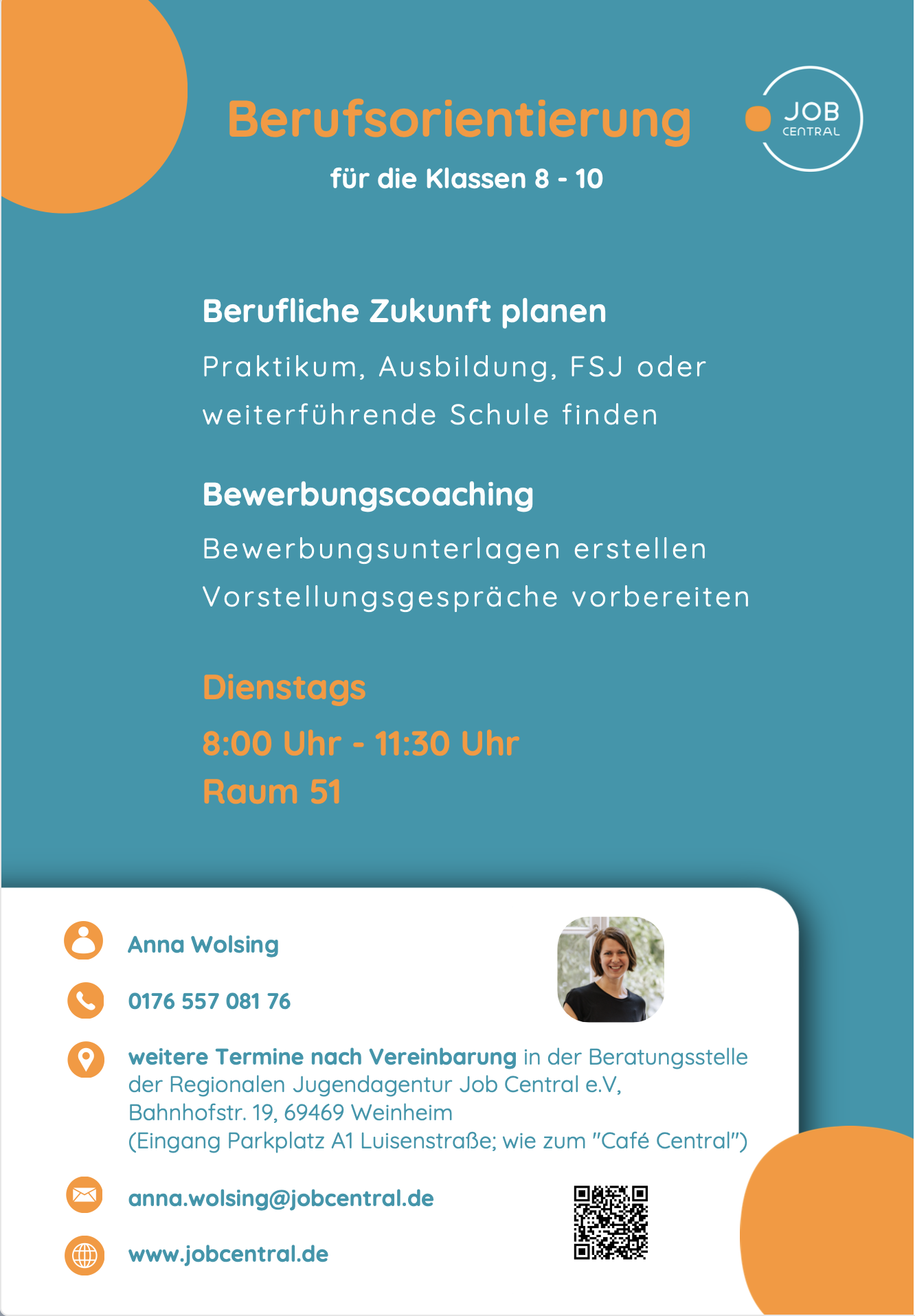 Berufsorientierung

für die Klassen 8 - 10

JOB
CENTRAL

Berufliche Zukunft planen

Praktikum, Ausbildung, FSJ oder weiterführende Schule finden

Bewerbungscoaching

Bewerbungsunterlagen erstellen
Vorstellungsgespräche vorbereiten

Dienstags

8:00 Uhr - 11:30 Uhr
Raum 51

Anna Wolsing

0176 557 081 76

weitere Termine nach Vereinbarung in der Beratungsstelle der Regionalen Jugendagentur Job Central e.V, Bahnhofstr. 19, 69469 Weinheim (Eingang Parkplatz A1 Luisenstraße; wie zum "Café Central")

anna.wolsing@jobcentral.de

www.jobcentral.de